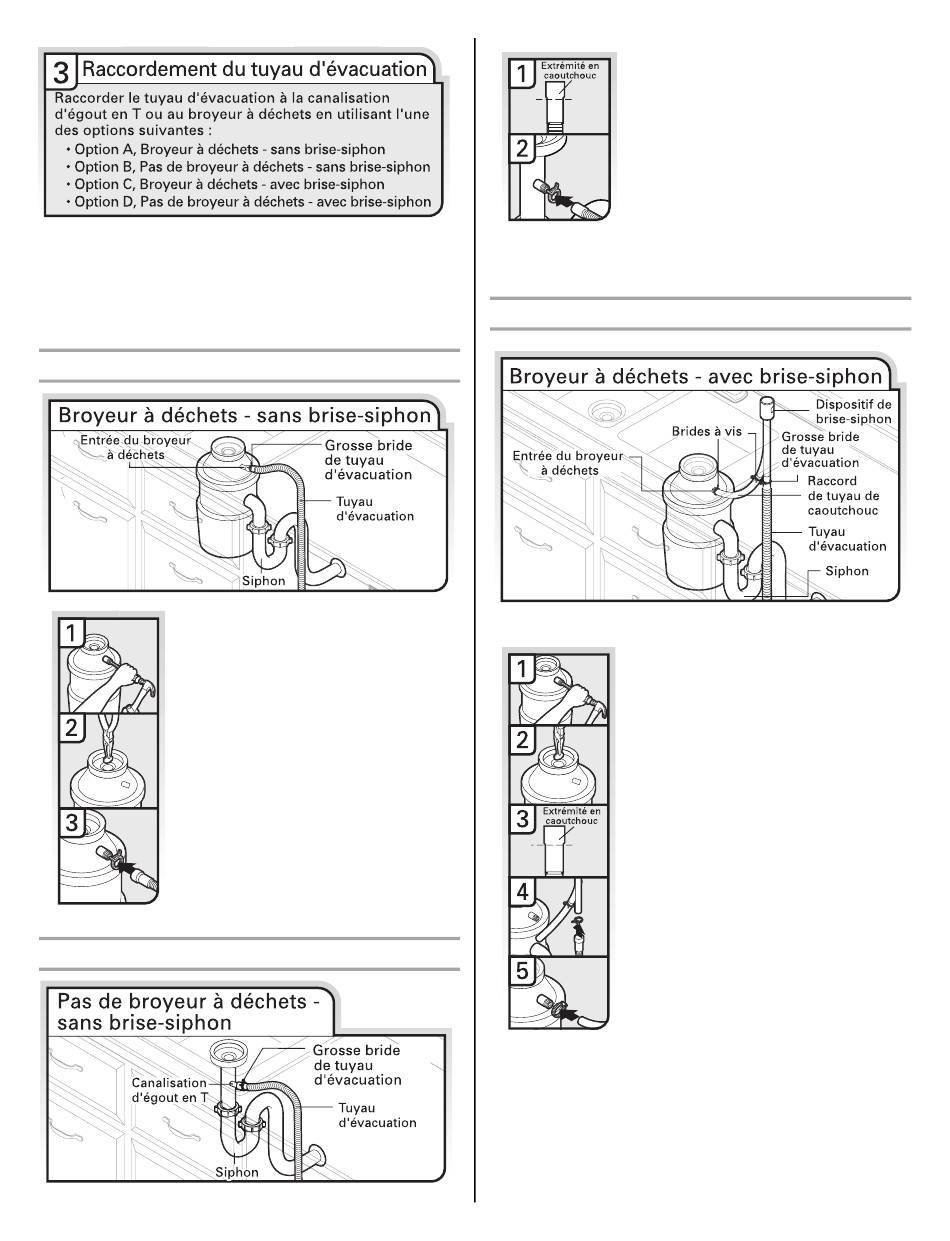 3 Raccordement du tuyau d'évacuation

Raccorder le tuyau d'évacuation à la canalisation d'égout en T ou au broyeur à déchets en utilisant l'une des options suivantes :
• Option A, Broyeur à déchets - sans brise-siphon
• Option B, Pas de broyeur à déchets - sans brise-siphon
• Option C, Broyeur à déchets - avec brise-siphon
• Option D, Pas de broyeur à déchets - avec brise-siphon

Broyeur à déchets - sans brise-siphon

Entrée du broyeur à déchets
Grosse bride de tuyau d'évacuation
Tuyau d'évacuation
Siphon

1
2
3

Pas de broyeur à déchets - sans brise-siphon

Grosse bride de tuyau d'évacuation
Canalisation d'égout en T
Tuyau d'évacuation
Siphon

1 Extrémité en caoutchouc
2

Broyeur à déchets - avec brise-siphon

Dispositif de brise-siphon
Brides à vis
Grosse bride de tuyau d'évacuation
Entrée du broyeur à déchets
Raccord de tuyau de caoutchouc
Tuyau d'évacuation
Siphon

1
2
3 Extrémité en caoutchouc
4
5